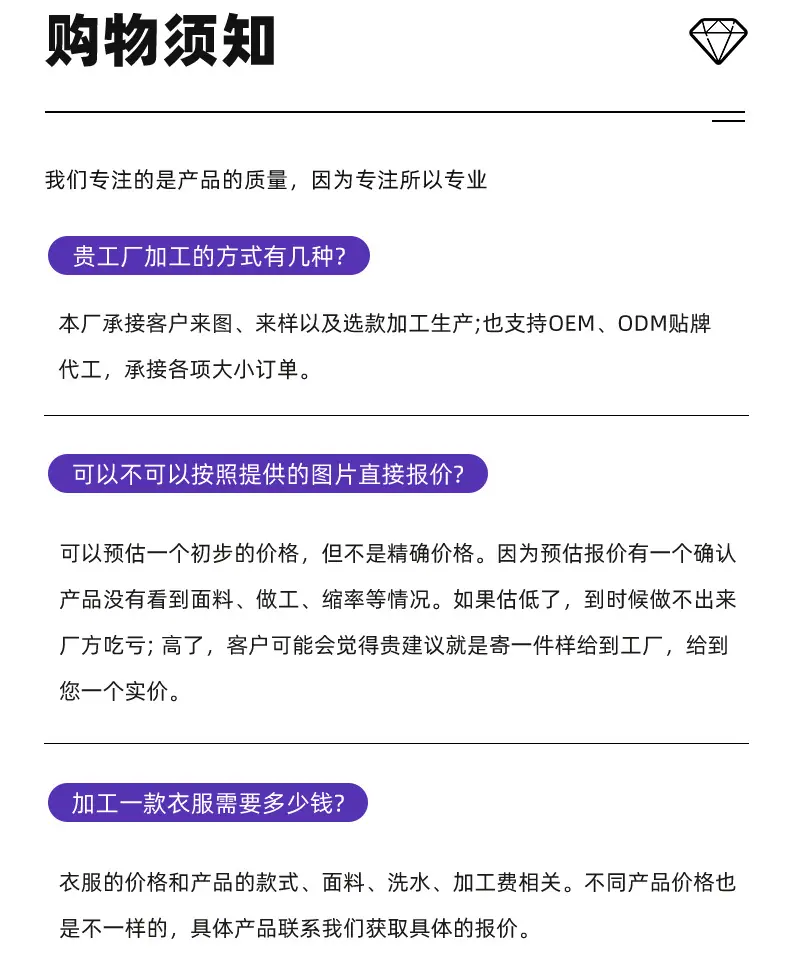 购物须知

我们专注的是产品的质量，因为专注所以专业

贵工厂加工的方式有几种?

本厂承接客户来图、来样以及选款加工生产;也支持OEM、ODM贴牌代工，承接各项大小订单。

可以不可以按照提供的图片直接报价?

可以预估一个初步的价格，但不是精确价格。因为预估报价有一个确认产品没有看到面料、做工、缩率等情况。如果估低了，到时候做不出来厂方吃亏; 高了，客户可能会觉得贵建议就是寄一件样给到工厂，给到您一个实价。

加工一款衣服需要多少钱?

衣服的价格和产品的款式、面料、洗水、加工费相关。不同产品价格也是不一样的，具体产品联系我们获取具体的报价。